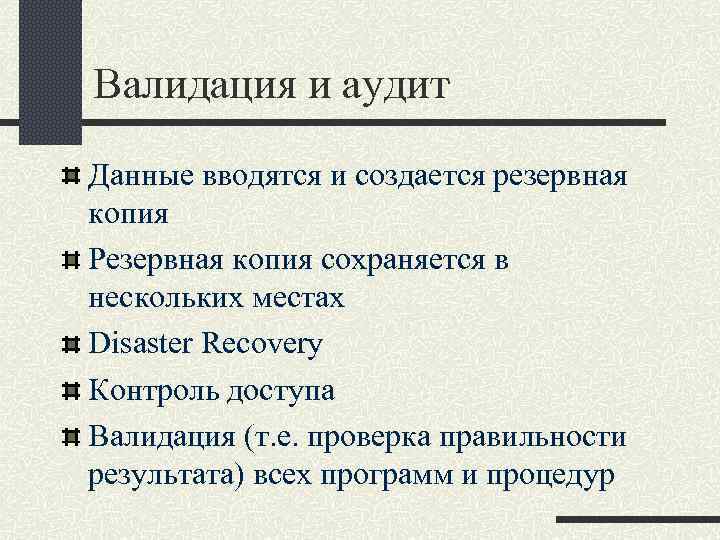 Валидация и аудит

Данные вводятся и создается резервная копия

Резервная копия сохраняется в нескольких местах

Disaster Recovery

Контроль доступа

Валидация (т.е. проверка правильности результата) всех программ и процедур